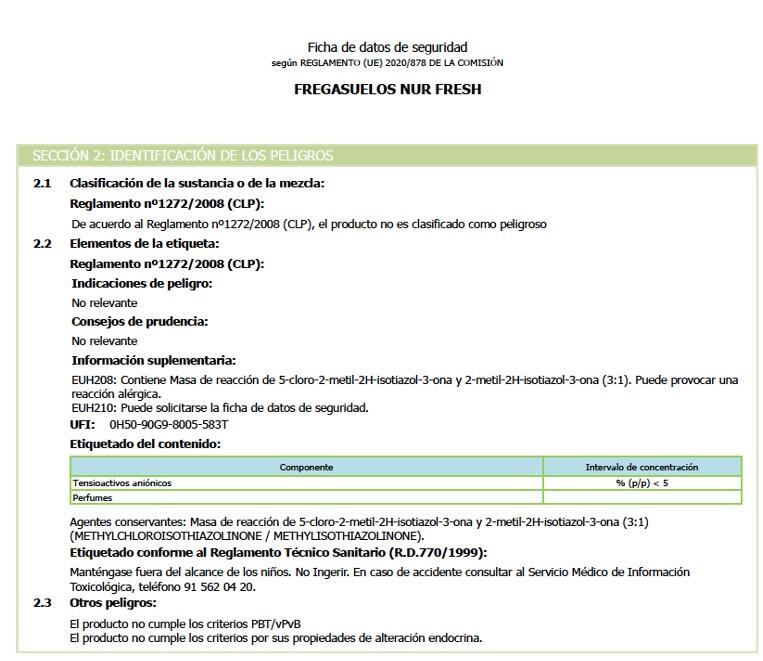 Ficha de datos de seguridad
según REGLAMENTO (UE) 2020/878 DE LA COMISIÓN

FREGASUELOS NUR FRESH

SECCIÓN 2: IDENTIFICACIÓN DE LOS PELIGROS

2.1 Clasificación de la sustancia o de la mezcla:

Reglamento nº1272/2008 (CLP):

De acuerdo al Reglamento nº1272/2008 (CLP), el producto no es clasificado como peligroso

2.2 Elementos de la etiqueta:

Reglamento nº1272/2008 (CLP):

Indicaciones de peligro:

No relevante

Consejos de prudencia:

No relevante

Información suplementaria:

EUH208: Contiene Masa de reacción de 5-cloro-2-metil-2H-isotiazol-3-ona y 2-metil-2H-isotiazol-3-ona (3:1). Puede provocar una reacción alérgica.
EUH210: Puede solicitarse la ficha de datos de seguridad.
UFI: 0H50-90G9-8005-583T

Etiquetado del contenido:

| Componente | Intervalo de concentración |
|---|---|
| Tensioactivos aniónicos | % (p/p) < 5 |
| Perfumes | |

Agentes conservantes: Masa de reacción de 5-cloro-2-metil-2H-isotiazol-3-ona y 2-metil-2H-isotiazol-3-ona (3:1) (METHYLCHLOROISOTHIAZOLINONE / METHYLISOTHIAZOLINONE).

Etiquetado conforme al Reglamento Técnico Sanitario (R.D.770/1999):

Manténgase fuera del alcance de los niños. No Ingerir. En caso de accidente consultar al Servicio Médico de Información Toxicológica, teléfono 91 562 04 20.

2.3 Otros peligros:

El producto no cumple los criterios PBT/vPvB
El producto no cumple los criterios por sus propiedades de alteración endocrina.